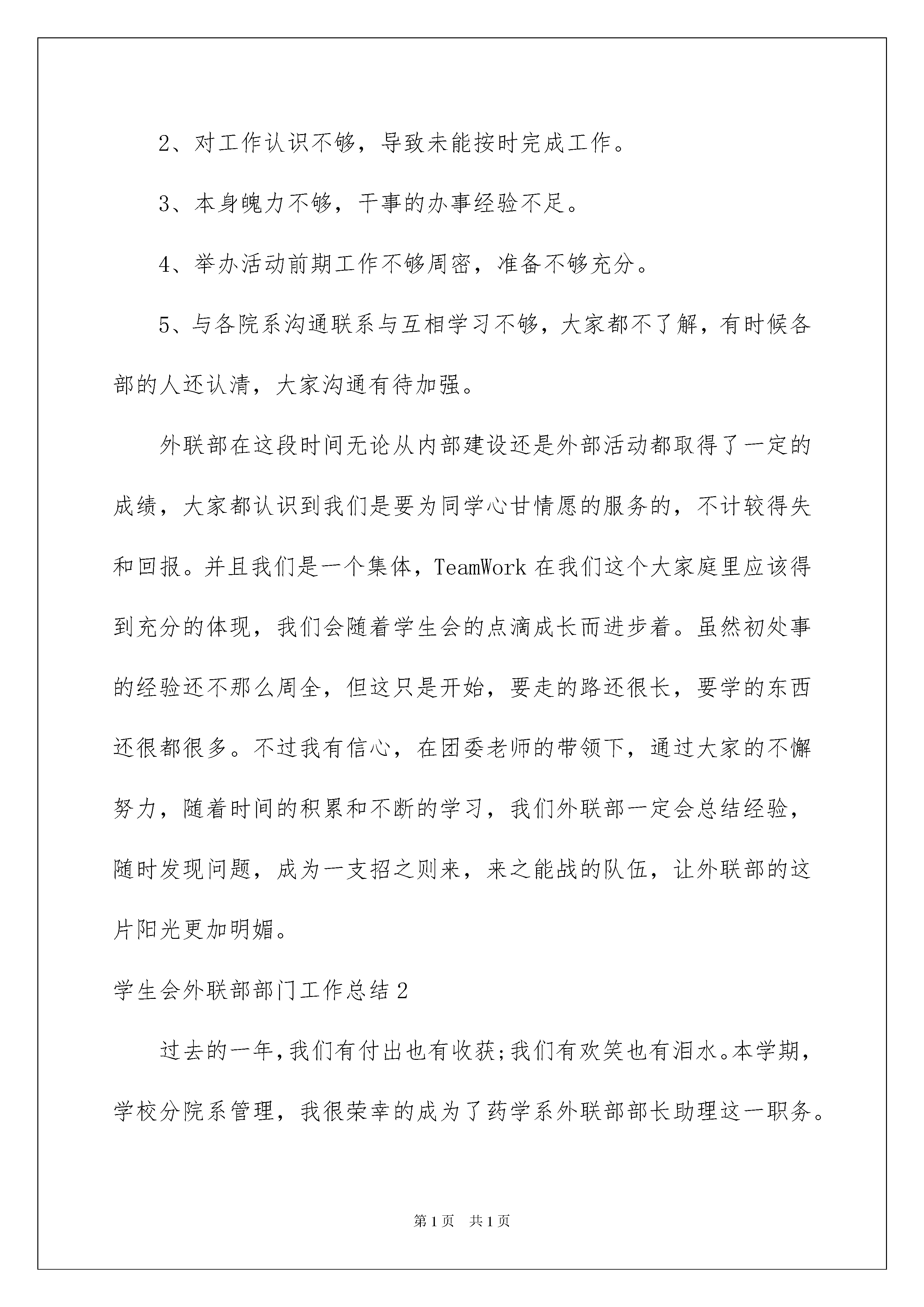 2、对工作认识不够，导致未能按时完成工作。

3、本身魄力不够，干事的办事经验不足。

4、举办活动前期工作不够周密，准备不够充分。

5、与各院系沟通联系与互相学习不够，大家都不了解，有时候各部的人还认清，大家沟通有待加强。

外联部在这段时间无论从内部建设还是外部活动都取得了一定的成绩，大家都认识到我们是要为同学心甘情愿的服务的，不计较得失和回报。并且我们是一个集体，TeamWork 在我们这个大家庭里应该得到充分的体现，我们会随着学生会的点滴成长而进步着。虽然初处事的经验还不那么周全，但这只是开始，要走的路还很长，要学的东西还很都很多。不过我有信心，在团委老师的带领下，通过大家的不懈努力，随着时间的积累和不断的学习，我们外联部一定会总结经验，随时发现问题，成为一支招之则来，来之能战的队伍，让外联部的这片阳光更加明媚。

学生会外联部部门工作总结 2

过去的一年，我们有付出也有收获；我们有欢笑也有泪水。本学期，学校分院系管理，我很荣幸的成为了药学系外联部部长助理这一职务。

第 1 页 共 1 页